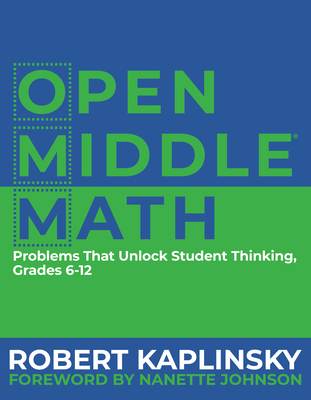 OPEN
MIDDLE®
MATH

Problems That Unlock Student Thinking, Grades 6-12

ROBERT KAPLINSKY
FOREWORD BY NANETTE JOHNSON